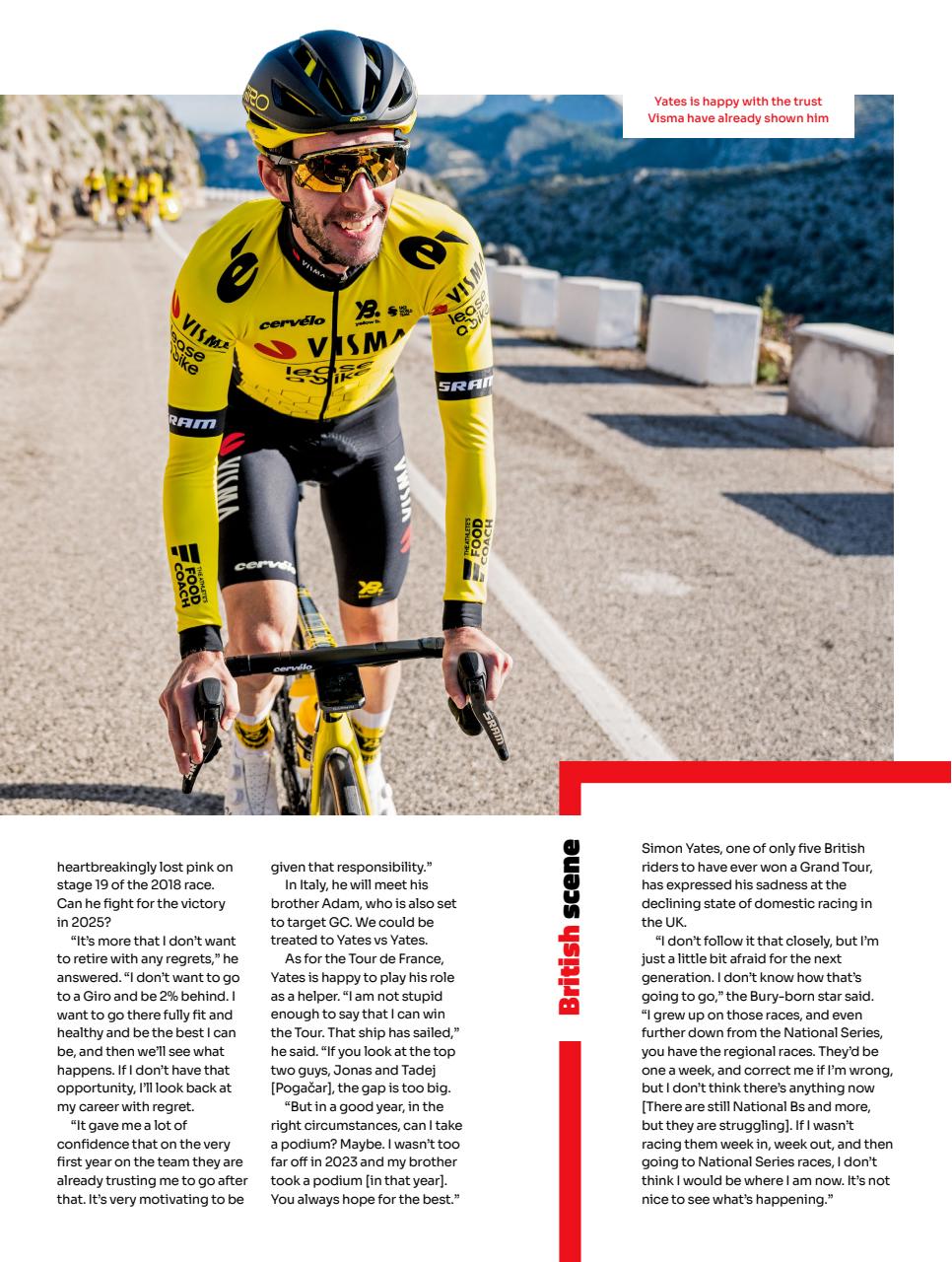 Yates is happy with the trust Visma have already shown him

heartbreakingly lost pink on stage 19 of the 2018 race. Can he fight for the victory in 2025?

"It's more that I don't want to retire with any regrets," he answered. "I don't want to go to a Giro and be 2% behind. I want to go there fully fit and healthy and be the best I can be, and then we'll see what happens. If I don't have that opportunity, I'll look back at my career with regret.

"It gave me a lot of confidence that on the very first year on the team they are already trusting me to go after that. It's very motivating to be given that responsibility."

In Italy, he will meet his brother Adam, who is also set to target GC. We could be treated to Yates vs Yates.

As for the Tour de France, Yates is happy to play his role as a helper. "I am not stupid enough to say that I can win the Tour. That ship has sailed," he said. "If you look at the top two guys, Jonas and Tadej [Pogačar], the gap is too big.

"But in a good year, in the right circumstances, can I take a podium? Maybe. I wasn't too far off in 2023 and my brother took a podium [in that year]. You always hope for the best."

British scene

Simon Yates, one of only five British riders to have ever won a Grand Tour, has expressed his sadness at the declining state of domestic racing in the UK.

"I don't follow it that closely, but I'm just a little bit afraid for the next generation. I don't know how that's going to go," the Bury-born star said. "I grew up on those races, and even further down from the National Series, you have the regional races. They'd be one a week, and correct me if I'm wrong, but I don't think there's anything now [There are still National Bs and more, but they are struggling]. If I wasn't racing them week in, week out, and then going to National Series races, I don't think I would be where I am now. It's not nice to see what's happening."